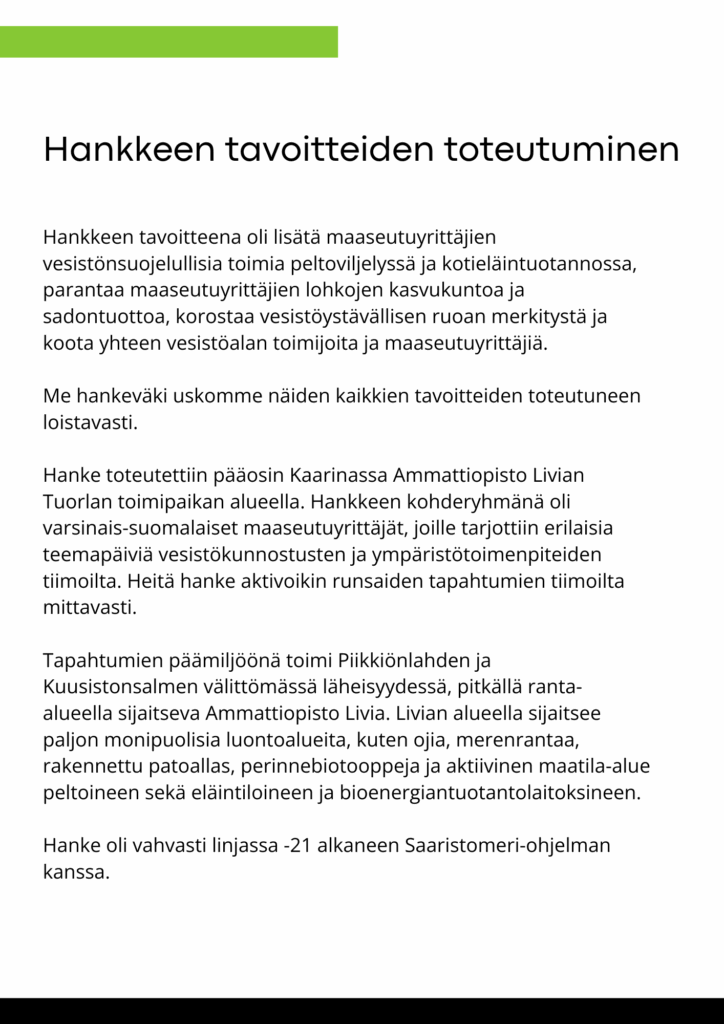 Hankkeen tavoitteiden toteutuminen

Hankkeen tavoitteena oli lisätä maaseutuyrittäjien vesistönsuojelullisia toimia peltoviljelyssä ja kotieläintuotannossa, parantaa maaseutuyrittäjien lohkojen kasvukuntoa ja sadontuottoa, korostaa vesistöystävällisen ruoan merkitystä ja koota yhteen vesistöalan toimijoita ja maaseutuyrittäjiä.

Me hankeväki uskomme näiden kaikkien tavoitteiden toteutuneen loistavasti.

Hanke toteutettiin pääosin Kaarinassa Ammattiopisto Livian Tuorlan toimipaikan alueella. Hankkeen kohderyhmänä oli varsinais-suomalaiset maaseutuyrittäjät, joille tarjottiin erilaisia teemapäiviä vesistökunnostusten ja ympäristötoimenpiteiden tiimoilta. Heitä hanke aktivoikin runsaiden tapahtumien tiimoilta mittavasti.

Tapahtumien päämiljöönä toimi Piikkiönlahden ja Kuusistonsalmen välittömässä läheisyydessä, pitkällä ranta-alueella sijaitseva Ammattiopisto Livia. Livian alueella sijaitsee paljon monipuolisia luontoalueita, kuten ojia, merenrantaa, rakennettu patoallas, perinnebiotooppeja ja aktiivinen maatila-alue peltoineen sekä eläintiloineen ja bioenergiantuotantolaitoksineen.

Hanke oli vahvasti linjassa -21 alkaneen Saaristomeri-ohjelman kanssa.